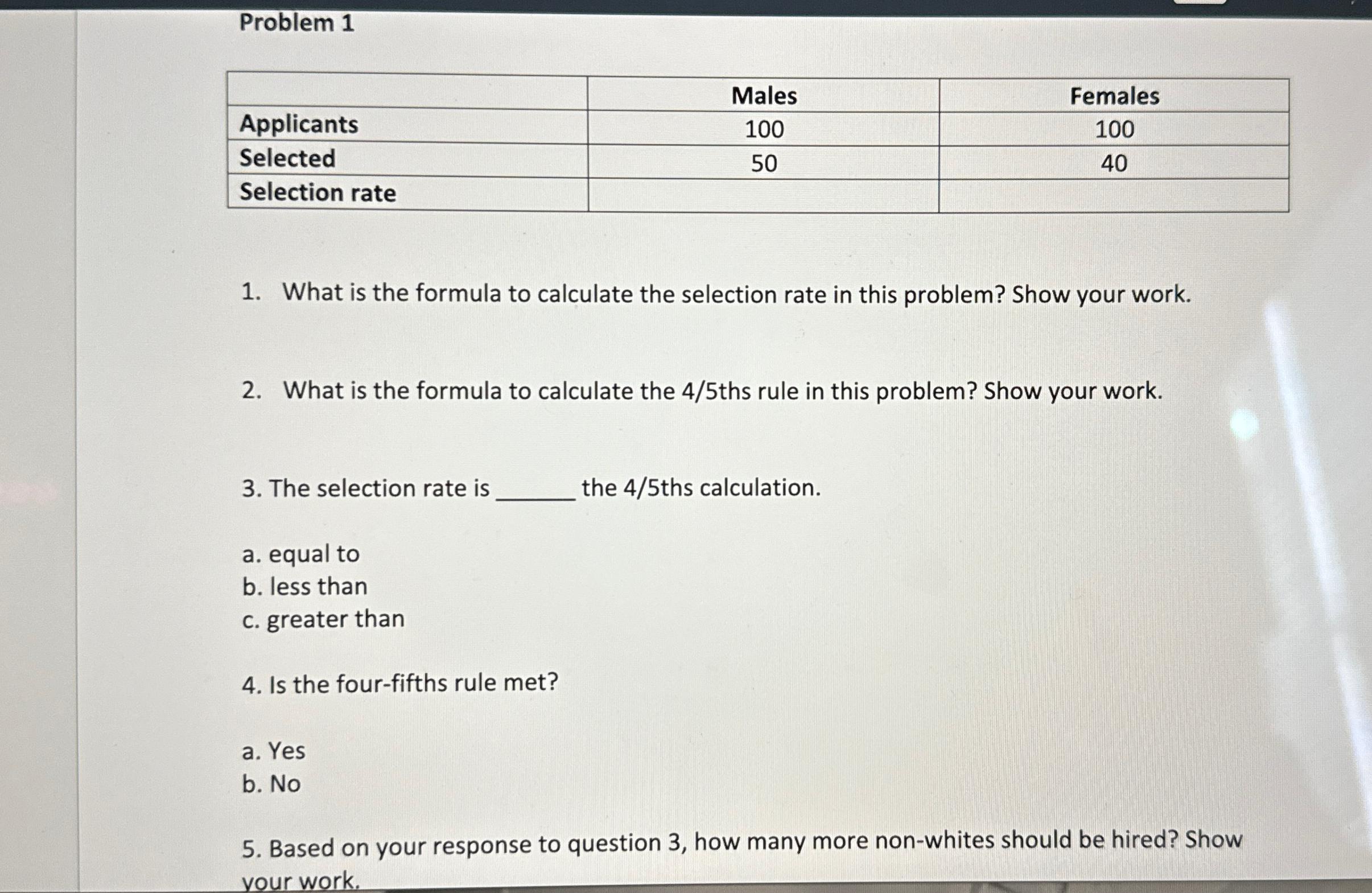 Problem 1

| | Males | Females |
|---|---|---|
| Applicants | 100 | 100 |
| Selected | 50 | 40 |
| Selection rate | | |

1. What is the formula to calculate the selection rate in this problem? Show your work.

2. What is the formula to calculate the 4/5ths rule in this problem? Show your work.

3. The selection rate is ______ the 4/5ths calculation.

a. equal to
b. less than
c. greater than

4. Is the four-fifths rule met?

a. Yes
b. No

5. Based on your response to question 3, how many more non-whites should be hired? Show your work.